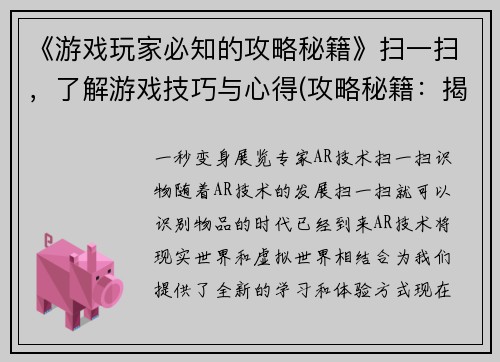 《游戏玩家必知的攻略秘籍》扫一扫，了解游戏技巧与心得(攻略秘籍：揭

一秒变身展览专家AR技术扫一扫识物随着AR技术的发展扫一扫就可以识别物品的时代已经到来AR技术将现实世界和虚拟世界相结合为我们提供了全新的学习和体验方式现在